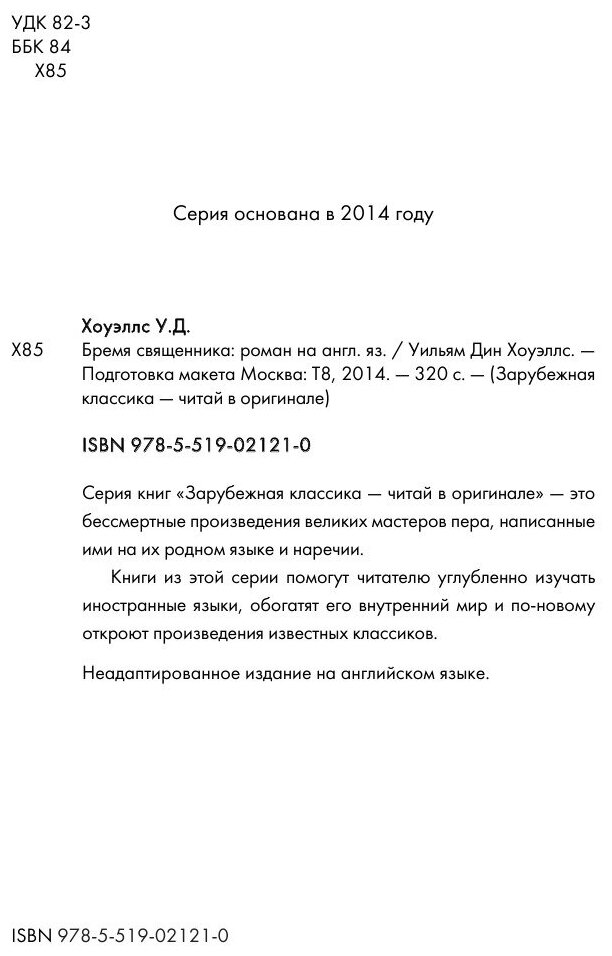 УДК 82-3
ББК 84
Х85

Серия основана в 2014 году

Хоуэллс У.Д.
Х85 Бремя священника: роман на англ. яз. / Уильям Дин Хоуэллс. — Подготовка макета Москва: Т8, 2014. — 320 с. — (Зарубежная классика — читай в оригинале)

ISBN 978-5-519-02121-0

Серия книг «Зарубежная классика — читай в оригинале» — это бессмертные произведения великих мастеров пера, написанные ими на их родном языке и наречии.

Книги из этой серии помогут читателю углубленно изучать иностранные языки, обогатят его внутренний мир и по-новому откроют произведения известных классиков.

Неадаптированное издание на английском языке.

ISBN 978-5-519-02121-0